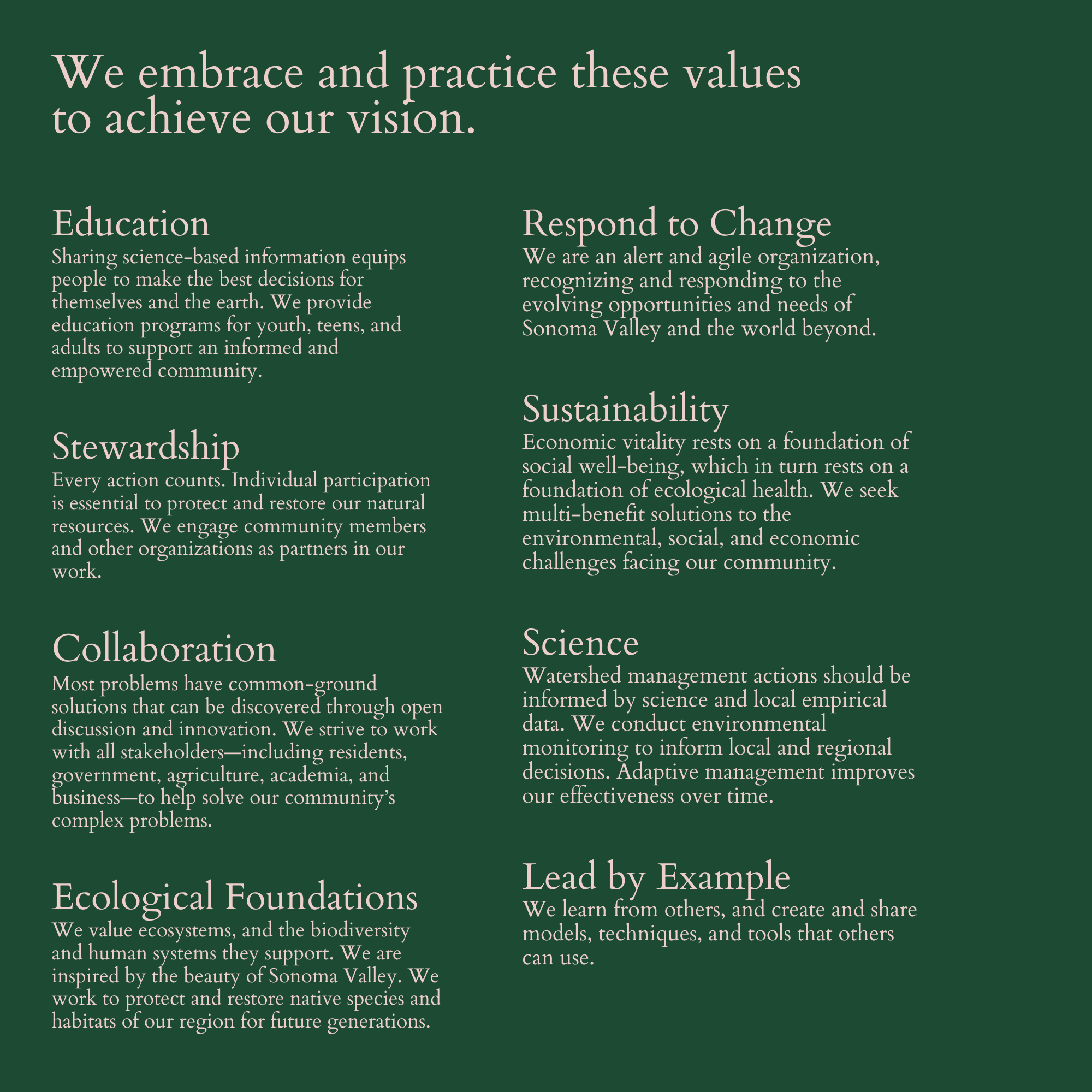 We embrace and practice these values to achieve our vision.

Education
Sharing science-based information equips people to make the best decisions for themselves and the earth. We provide education programs for youth, teens, and adults to support an informed and empowered community.

Stewardship
Every action counts. Individual participation is essential to protect and restore our natural resources. We engage community members and other organizations as partners in our work.

Collaboration
Most problems have common-ground solutions that can be discovered through open discussion and innovation. We strive to work with all stakeholders—including residents, government, agriculture, academia, and business—to help solve our community's complex problems.

Ecological Foundations
We value ecosystems, and the biodiversity and human systems they support. We are inspired by the beauty of Sonoma Valley. We work to protect and restore native species and habitats of our region for future generations.

Respond to Change
We are an alert and agile organization, recognizing and responding to the evolving opportunities and needs of Sonoma Valley and the world beyond.

Sustainability
Economic vitality rests on a foundation of social well-being, which in turn rests on a foundation of ecological health. We seek multi-benefit solutions to the environmental, social, and economic challenges facing our community.

Science
Watershed management actions should be informed by science and local empirical data. We conduct environmental monitoring to inform local and regional decisions. Adaptive management improves our effectiveness over time.

Lead by Example
We learn from others, and create and share models, techniques, and tools that others can use.